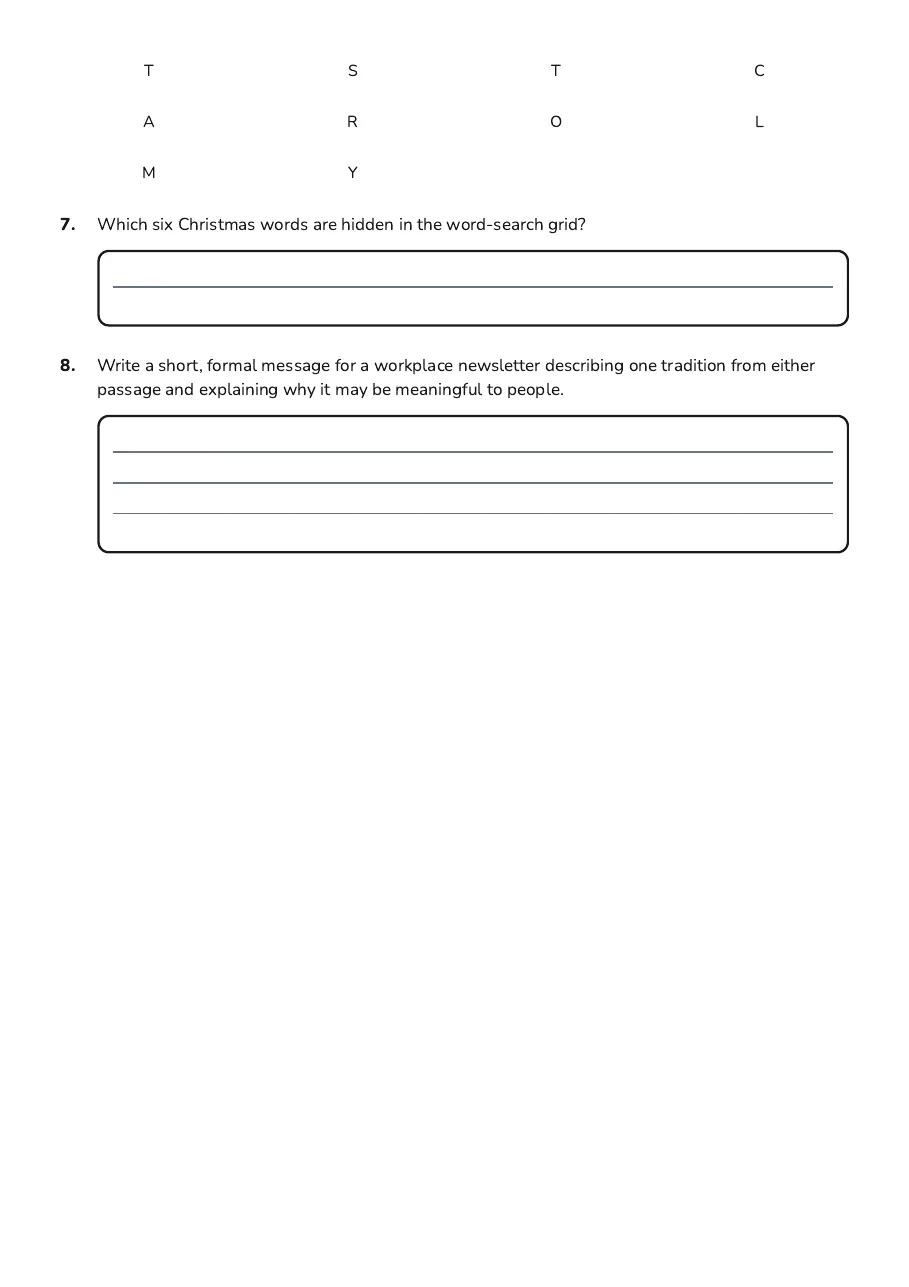 | T | S | T | C |
|---|---|---|---|
| A | R | O | L |
| M | Y | | |

7. Which six Christmas words are hidden in the word-search grid?

____

8. Write a short, formal message for a workplace newsletter describing one tradition from either passage and explaining why it may be meaningful to people.

____
____
____